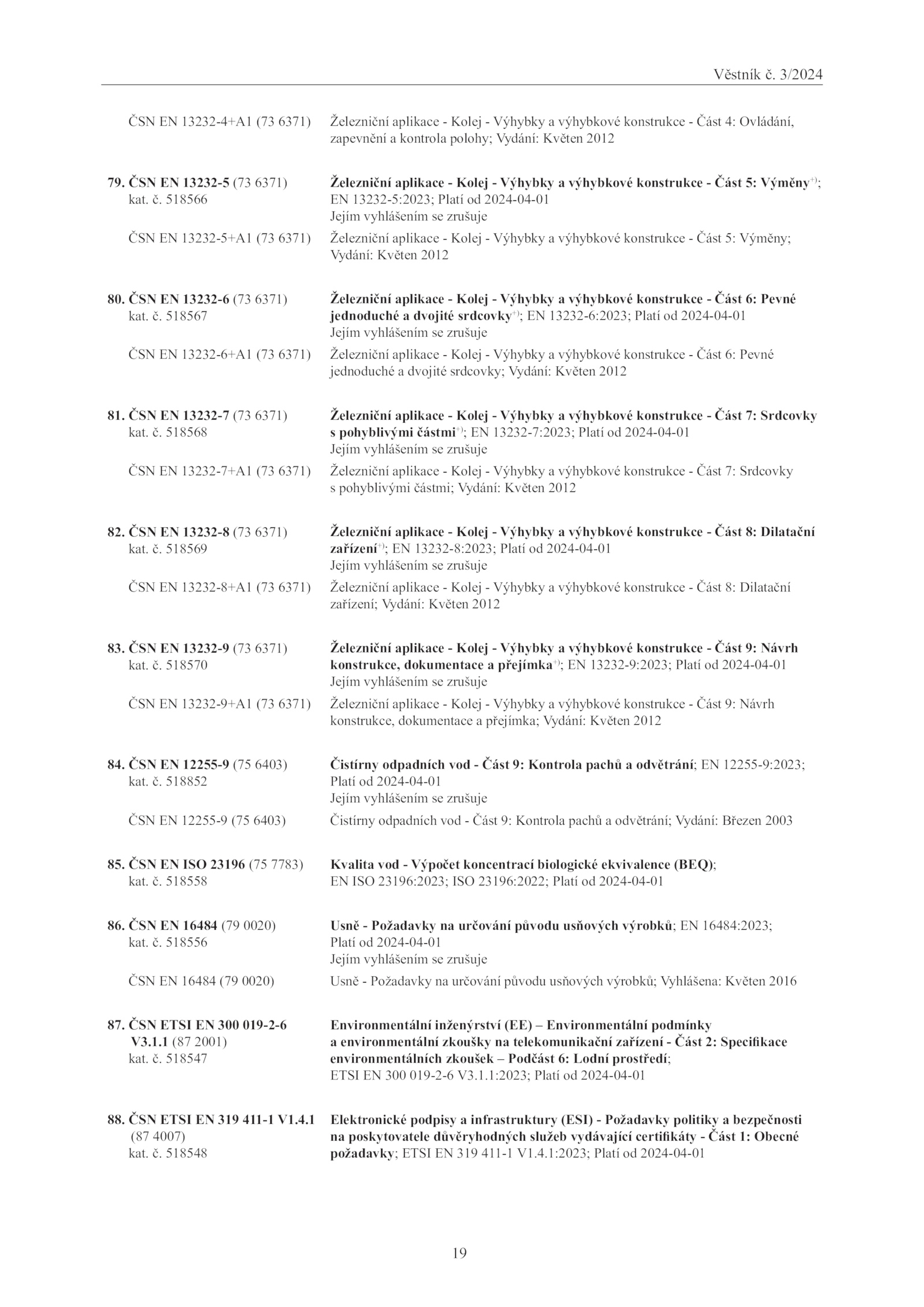 Věstník č. 3/2024

ČSN EN 13232-4+A1 (73 6371) Železniční aplikace - Kolej - Výhybky a výhybkové konstrukce - Část 4: Ovládání, zapevnění a kontrola polohy; Vydání: Květen 2012

79. ČSN EN 13232-5 (73 6371) kat. č. 518566 Železniční aplikace - Kolej - Výhybky a výhybkové konstrukce - Část 5: Výměny$^{+)}$; EN 13232-5:2023; Platí od 2024-04-01
Jejím vyhlášením se zrušuje

ČSN EN 13232-5+A1 (73 6371) Železniční aplikace - Kolej - Výhybky a výhybkové konstrukce - Část 5: Výměny; Vydání: Květen 2012

80. ČSN EN 13232-6 (73 6371) kat. č. 518567 Železniční aplikace - Kolej - Výhybky a výhybkové konstrukce - Část 6: Pevné jednoduché a dvojité srdcovky$^{+)}$; EN 13232-6:2023; Platí od 2024-04-01
Jejím vyhlášením se zrušuje

ČSN EN 13232-6+A1 (73 6371) Železniční aplikace - Kolej - Výhybky a výhybkové konstrukce - Část 6: Pevné jednoduché a dvojité srdcovky; Vydání: Květen 2012

81. ČSN EN 13232-7 (73 6371) kat. č. 518568 Železniční aplikace - Kolej - Výhybky a výhybkové konstrukce - Část 7: Srdcovky s pohyblivými částmi$^{+)}$; EN 13232-7:2023; Platí od 2024-04-01
Jejím vyhlášením se zrušuje

ČSN EN 13232-7+A1 (73 6371) Železniční aplikace - Kolej - Výhybky a výhybkové konstrukce - Část 7: Srdcovky s pohyblivými částmi; Vydání: Květen 2012

82. ČSN EN 13232-8 (73 6371) kat. č. 518569 Železniční aplikace - Kolej - Výhybky a výhybkové konstrukce - Část 8: Dilatační zařízení$^{+)}$; EN 13232-8:2023; Platí od 2024-04-01
Jejím vyhlášením se zrušuje

ČSN EN 13232-8+A1 (73 6371) Železniční aplikace - Kolej - Výhybky a výhybkové konstrukce - Část 8: Dilatační zařízení; Vydání: Květen 2012

83. ČSN EN 13232-9 (73 6371) kat. č. 518570 Železniční aplikace - Kolej - Výhybky a výhybkové konstrukce - Část 9: Návrh konstrukce, dokumentace a přejímka$^{+)}$; EN 13232-9:2023; Platí od 2024-04-01
Jejím vyhlášením se zrušuje

ČSN EN 13232-9+A1 (73 6371) Železniční aplikace - Kolej - Výhybky a výhybkové konstrukce - Část 9: Návrh konstrukce, dokumentace a přejímka; Vydání: Květen 2012

84. ČSN EN 12255-9 (75 6403) kat. č. 518852 Čistírny odpadních vod - Část 9: Kontrola pachů a odvětrání; EN 12255-9:2023; Platí od 2024-04-01
Jejím vyhlášením se zrušuje

ČSN EN 12255-9 (75 6403) Čistírny odpadních vod - Část 9: Kontrola pachů a odvětrání; Vydání: Březen 2003

85. ČSN EN ISO 23196 (75 7783) kat. č. 518558 Kvalita vod - Výpočet koncentrací biologické ekvivalence (BEQ); EN ISO 23196:2023; ISO 23196:2022; Platí od 2024-04-01

86. ČSN EN 16484 (79 0020) kat. č. 518556 Usně - Požadavky na určování původu usňových výrobků; EN 16484:2023; Platí od 2024-04-01
Jejím vyhlášením se zrušuje

ČSN EN 16484 (79 0020) Usně - Požadavky na určování původu usňových výrobků; Vyhlášena: Květen 2016

87. ČSN ETSI EN 300 019-2-6 V3.1.1 (87 2001) kat. č. 518547 Environmentální inženýrství (EE) – Environmentální podmínky a environmentální zkoušky na telekomunikační zařízení - Část 2: Specifikace environmentálních zkoušek – Podčást 6: Lodní prostředí; ETSI EN 300 019-2-6 V3.1.1:2023; Platí od 2024-04-01

88. ČSN ETSI EN 319 411-1 V1.4.1 (87 4007) kat. č. 518548 Elektronické podpisy a infrastruktury (ESI) - Požadavky politiky a bezpečnosti na poskytovatele důvěryhodných služeb vydávající certifikáty - Část 1: Obecné požadavky; ETSI EN 319 411-1 V1.4.1:2023; Platí od 2024-04-01

19